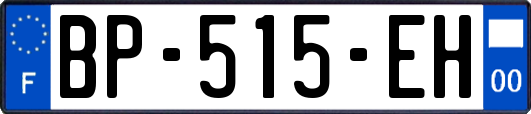 F

BP-515-EH

00